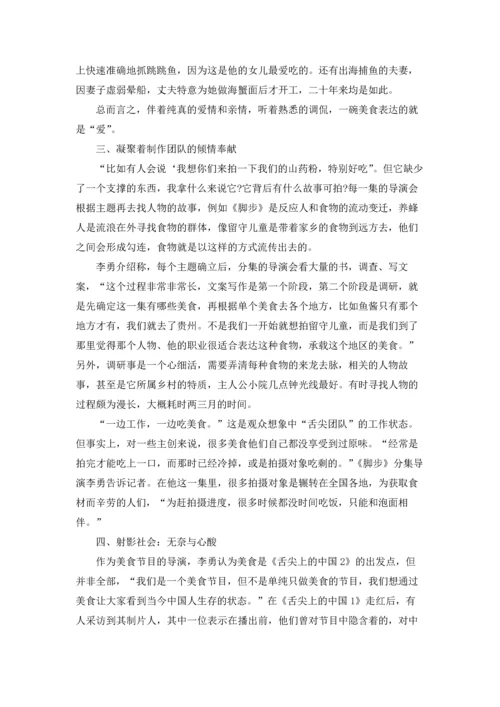 上快速准确地抓跳跳鱼，因为这是他的女儿最爱吃的。还有出海捕鱼的夫妻，因妻子虚弱晕船，丈夫特意为她做海蟹面后才开工，二十年来均是如此。

总而言之，伴着纯真的爱情和亲情，听着熟悉的调侃，一碗美食表达的就是“爱”。

三、凝聚着制作团队的倾情奉献

“比如有人会说‘我想你们来拍一下我们的山药粉，特别好吃”。但它缺少了一个支撑的东西，我拿什么来说它?它背后有什么故事可拍?每一集的导演会根据主题再去找人物的故事，例如《脚步》是反应人和食物的流动变迁，养蜂人是流浪在外寻找食物的群体，像留守儿童是带着家乡的食物到远方去，他们之间会形成勾连，食物就是以这样的方式流传出去的。

李勇介绍称，每个主题确立后，分集的导演会看大量的书，调查、写文案，“这个过程非常非常长，文案写作是第一个阶段，第二个阶段是调研，就是先确定这一集有哪些美食，再根据单个美食去各个地方，比如鱼酱只有那个地方才有，我们就去了贵州。不是我们一开始就想拍留守儿童，而是我们到了那里觉得那个人物、他的职业很适合表达这种食物，承载这个地区的美食。”另外，调研事是一个心细活，需要弄清每种食物的来龙去脉，相关的人物故事，甚至是它所属乡村的特质，主人公小院几点钟光线最好。有时寻找人物的过程颇为漫长，大概耗时两三月的时间。

“一边工作，一边吃美食。”这是观众想象中“舌尖团队”的工作状态。但事实上，对一些主创来说，很多美食他们自己都没享受到过原味。“经常是拍完才能吃上一口，而那时已经冷掉，或是拍摄对象吃剩的。”《脚步》分集导演李勇告诉记者。在他这一集里，很多拍摄对象是辗转在全国各地，为获取食材而辛劳的人们，“为赶拍摄进度，很多时候都没时间吃饭，只能和泡面相伴。”

四、射影社会：无奈与心酸

作为美食节目的导演，李勇认为美食是《舌尖上的中国 2》的出发点，但并非全部，“我们是一个美食节目，但不是单纯只做美食的节目，我们想通过美食让大家看到当今中国人生存的状态。”在《舌尖上的中国 1》走红后，有人采访到其制片人，其中一位表示在播出前，他们曾对节目中隐含着的，对中